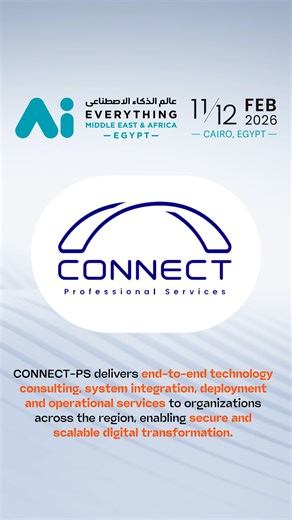 Ai عالم الذكاء الاصطناعي
EVERYTHING
MIDDLE EAST & AFRICA
— EGYPT —

11/12 FEB 2026
— CAIRO, EGYPT —

CONNECT
Professional Services

CONNECT-PS delivers end-to-end technology consulting, system integration, deployment and operational services to organizations across the region, enabling secure and scalable digital transformation.